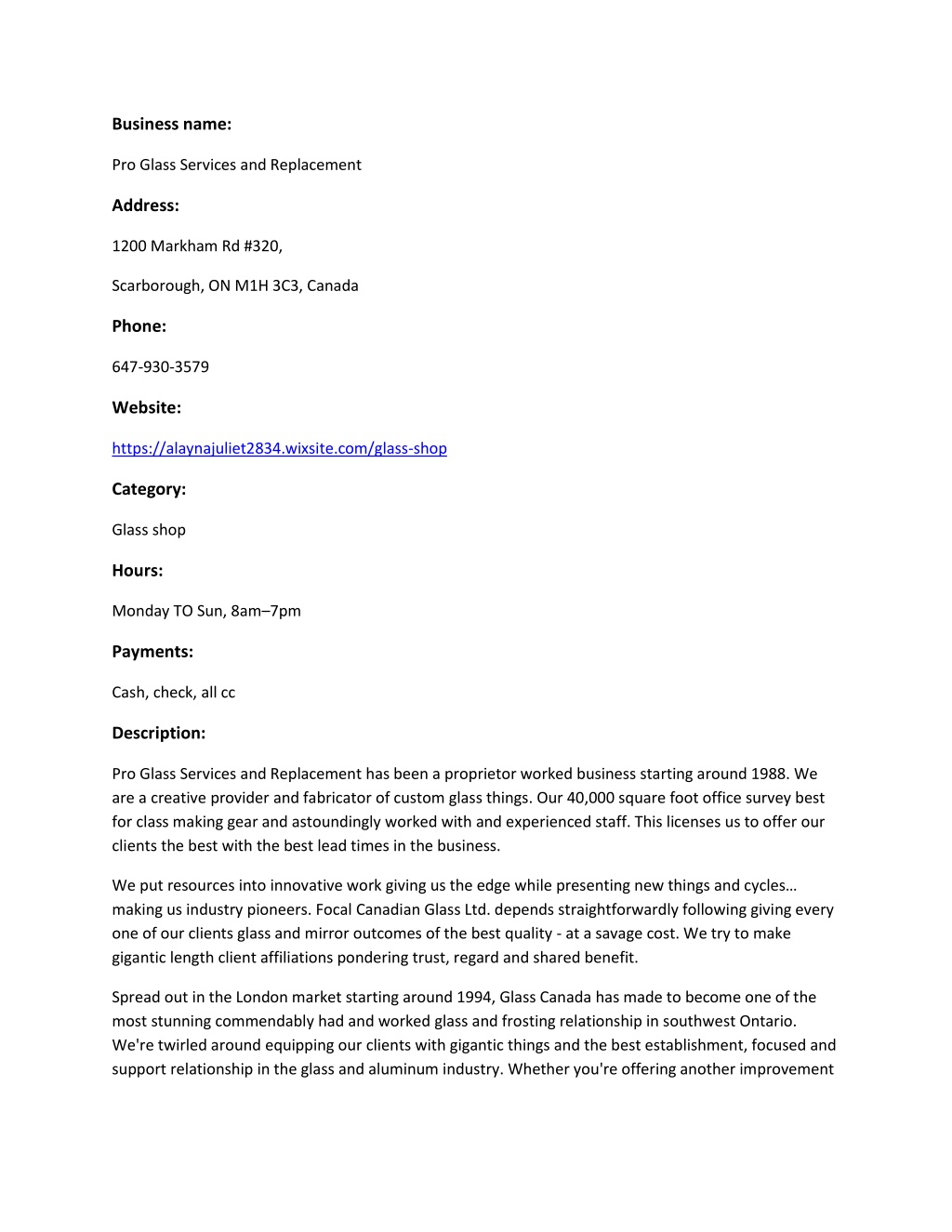 Business name:

Pro Glass Services and Replacement

Address:

1200 Markham Rd #320,

Scarborough, ON M1H 3C3, Canada

Phone:

647-930-3579

Website:

https://alaynajuliet2834.wixsite.com/glass-shop

Category:

Glass shop

Hours:

Monday TO Sun, 8am–7pm

Payments:

Cash, check, all cc

Description:

Pro Glass Services and Replacement has been a proprietor worked business starting around 1988. We are a creative provider and fabricator of custom glass things. Our 40,000 square foot office survey best for class making gear and astoundingly worked with and experienced staff. This licenses us to offer our clients the best with the best lead times in the business.

We put resources into innovative work giving us the edge while presenting new things and cycles… making us industry pioneers. Focal Canadian Glass Ltd. depends straightforwardly following giving every one of our clients glass and mirror outcomes of the best quality - at a savage cost. We try to make gigantic length client affiliations pondering trust, regard and shared benefit.

Spread out in the London market starting around 1994, Glass Canada has made to become one of the most stunning commendably had and worked glass and frosting relationship in southwest Ontario. We're twirled around equipping our clients with gigantic things and the best establishment, focused and support relationship in the glass and aluminum industry. Whether you're offering another improvement